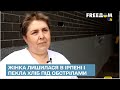 FREEDOM

ЖІНКА ЛИШИЛАСЯ В ІРПЕНІ І ПЕКЛА ХЛІБ ПІД ОБСТРІЛАМИ